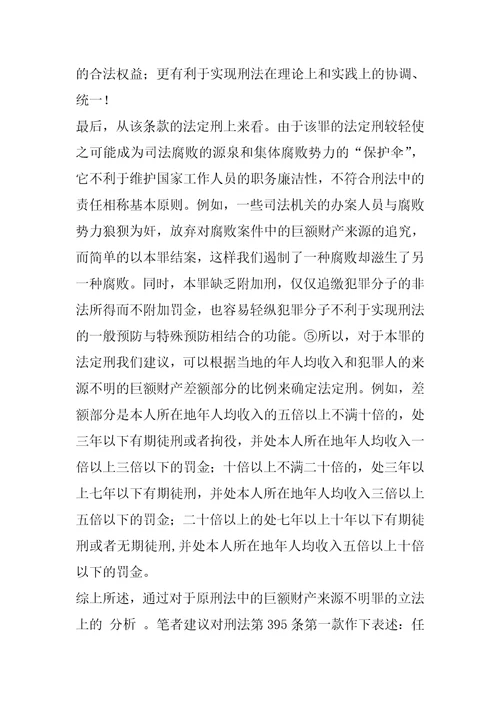 的合法权益；更有利于实现刑法在理论上和实践上的协调、统一！

最后，从该条款的法定刑上来看。由于该罪的法定刑较轻使之可能成为司法腐败的源泉和集体腐败势力的“保护伞”，它不利于维护国家工作人员的职务廉洁性，不符合刑法中的责任相称基本原则。例如，一些司法机关的办案人员与腐败势力狼狈为奸，放弃对腐败案件中的巨额财产来源的追究，而简单的以本罪结案，这样我们遏制了一种腐败却滋生了另一种腐败。同时，本罪缺乏附加刑，仅仅追缴犯罪分子的非法所得而不附加罚金，也容易轻纵犯罪分子不利于实现刑法的一般预防与特殊预防相结合的功能。⑤所以，对于本罪的法定刑我们建议，可以根据当地的年人均收入和犯罪人的来源不明的巨额财产差额部分的比例来确定法定刑。例如，差额部分是本人所在地年人均收入的五倍以上不满十倍的，处三年以下有期徒刑或者拘役，并处本人所在地年人均收入一倍以上三倍以下的罚金；十倍以上不满二十倍的，处三年以上七年以下有期徒刑，并处本人所在地年人均收入三倍以上五倍以下的罚金；二十倍以上的处七年以上十年以下有期徒刑或者无期徒刑，并处本人所在地年人均收入五倍以上十倍以下的罚金。

综上所述，通过对于原刑法中的巨额财产来源不明罪的立法上的 分析 。笔者建议对刑法第 395 条第一款作下表述：任